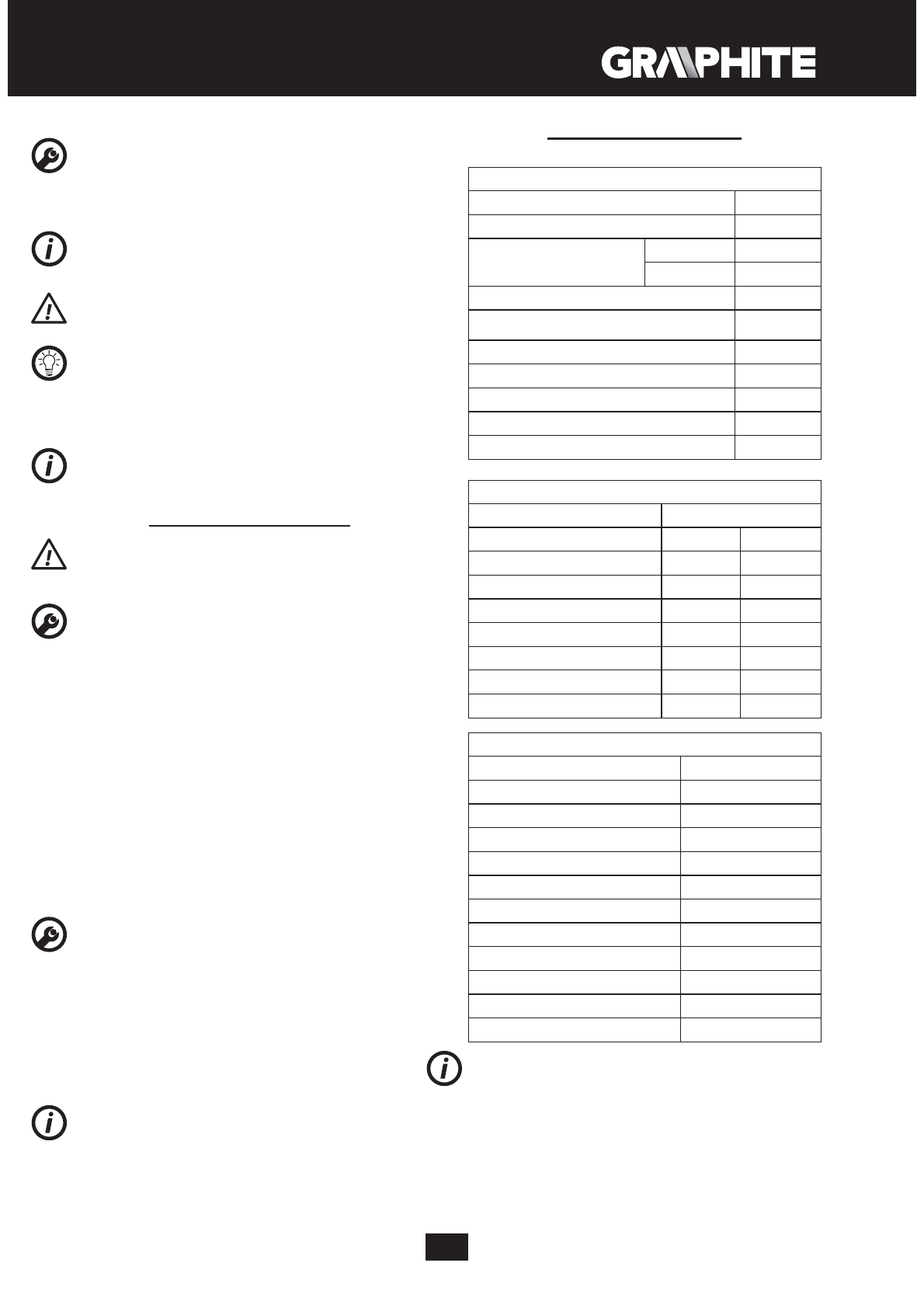 GRAPHITE